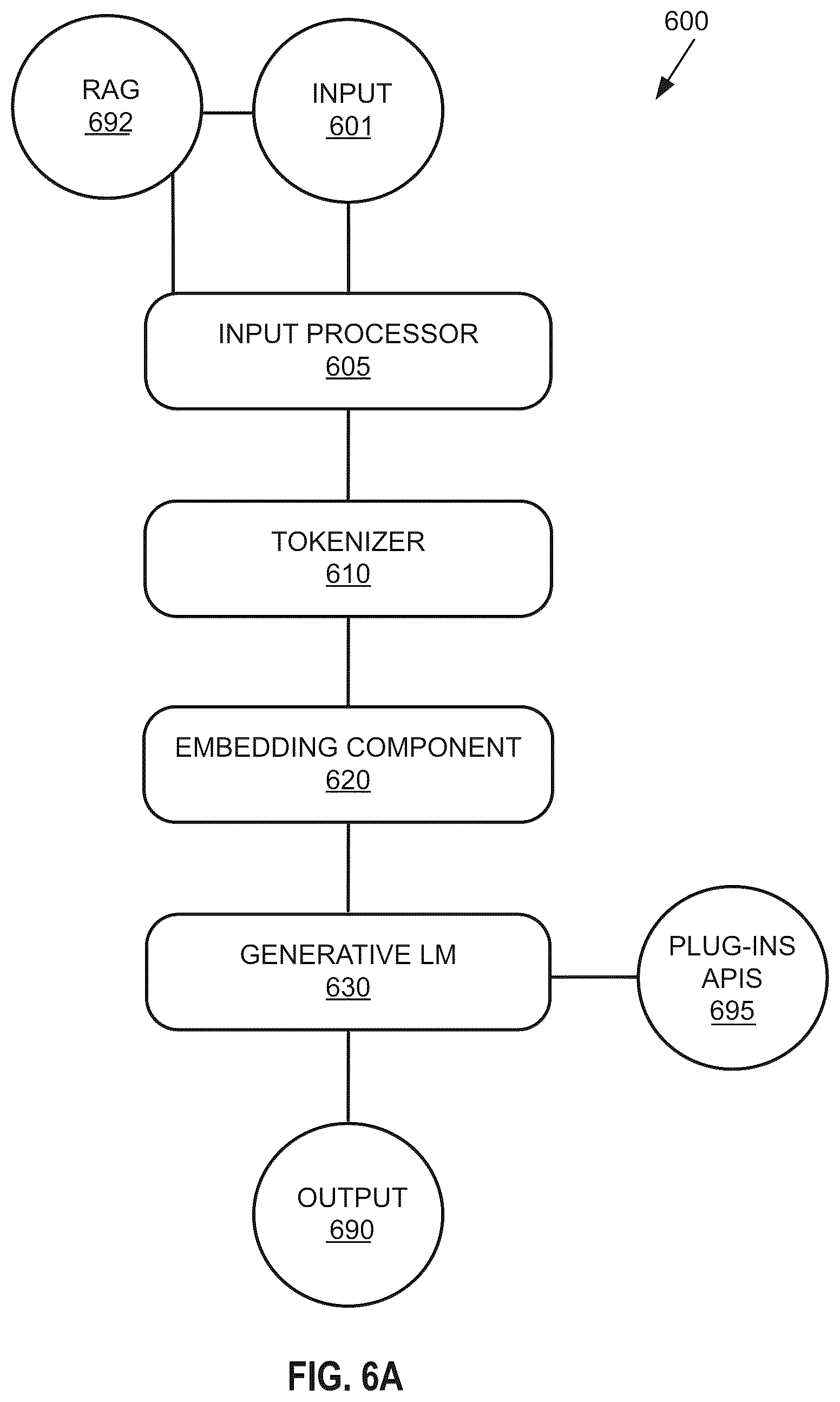 600

RAG
692

INPUT
601

INPUT PROCESSOR
605

TOKENIZER
610

EMBEDDING COMPONENT
620

GENERATIVE LM
630

PLUG-INS
APIS
695

OUTPUT
690

FIG. 6A